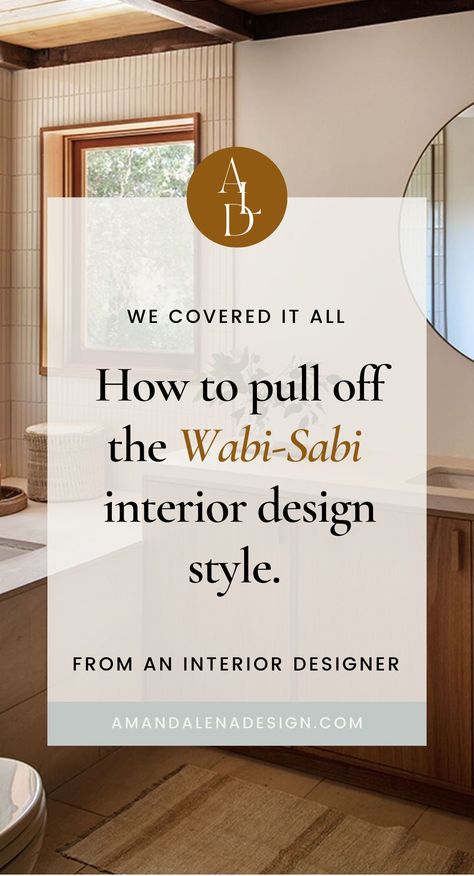 ALD

WE COVERED IT ALL

How to pull off the Wabi-Sabi interior design style.

FROM AN INTERIOR DESIGNER

AMANDALENADESIGN.COM